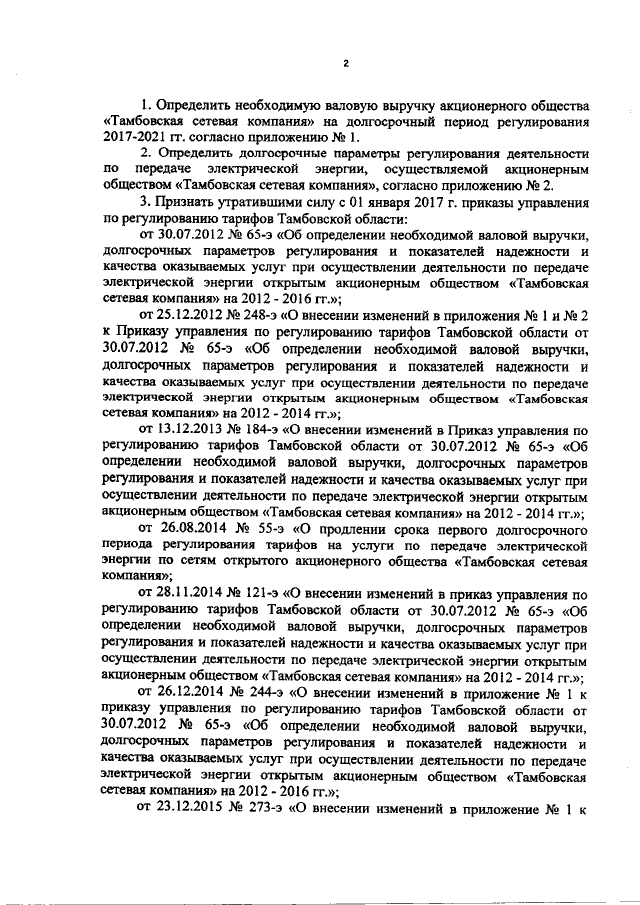 2

1. Определить необходимую валовую выручку акционерного общества «Тамбовская сетевая компания» на долгосрочный период регулирования 2017-2021 гг. согласно приложению № 1.

2. Определить долгосрочные параметры регулирования деятельности по передаче электрической энергии, осуществляемой акционерным обществом «Тамбовская сетевая компания», согласно приложению № 2.

3. Признать утратившими силу с 01 января 2017 г. приказы управления по регулированию тарифов Тамбовской области:

от 30.07.2012 № 65-э «Об определении необходимой валовой выручки, долгосрочных параметров регулирования и показателей надежности и качества оказываемых услуг при осуществлении деятельности по передаче электрической энергии открытым акционерным обществом «Тамбовская сетевая компания» на 2012 - 2016 гг.»;

от 25.12.2012 № 248-э «О внесении изменений в приложения № 1 и № 2 к Приказу управления по регулированию тарифов Тамбовской области от 30.07.2012 № 65-э «Об определении необходимой валовой выручки, долгосрочных параметров регулирования и показателей надежности и качества оказываемых услуг при осуществлении деятельности по передаче электрической энергии открытым акционерным обществом «Тамбовская сетевая компания» на 2012 - 2014 гг.»;

от 13.12.2013 № 184-э «О внесении изменений в Приказ управления по регулированию тарифов Тамбовской области от 30.07.2012 № 65-э «Об определении необходимой валовой выручки, долгосрочных параметров регулирования и показателей надежности и качества оказываемых услуг при осуществлении деятельности по передаче электрической энергии открытым акционерным обществом «Тамбовская сетевая компания» на 2012 - 2014 гг.»;

от 26.08.2014 № 55-э «О продлении срока первого долгосрочного периода регулирования тарифов на услуги по передаче электрической энергии по сетям открытого акционерного общества «Тамбовская сетевая компания»;

от 28.11.2014 № 121-э «О внесении изменений в приказ управления по регулированию тарифов Тамбовской области от 30.07.2012 № 65-э «Об определении необходимой валовой выручки, долгосрочных параметров регулирования и показателей надежности и качества оказываемых услуг при осуществлении деятельности по передаче электрической энергии открытым акционерным обществом «Тамбовская сетевая компания» на 2012 - 2014 гг.»;

от 26.12.2014 № 244-э «О внесении изменений в приложение № 1 к приказу управления по регулированию тарифов Тамбовской области от 30.07.2012 № 65-э «Об определении необходимой валовой выручки, долгосрочных параметров регулирования и показателей надежности и качества оказываемых услуг при осуществлении деятельности по передаче электрической энергии открытым акционерным обществом «Тамбовская сетевая компания» на 2012 - 2016 гг.»;

от 23.12.2015 № 273-э «О внесении изменений в приложение № 1 к